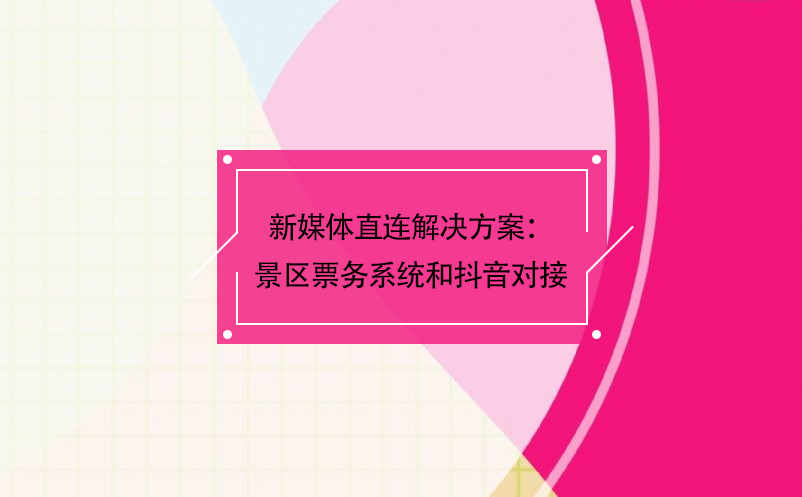 新媒体直连解决方案：
景区票务系统和抖音对接